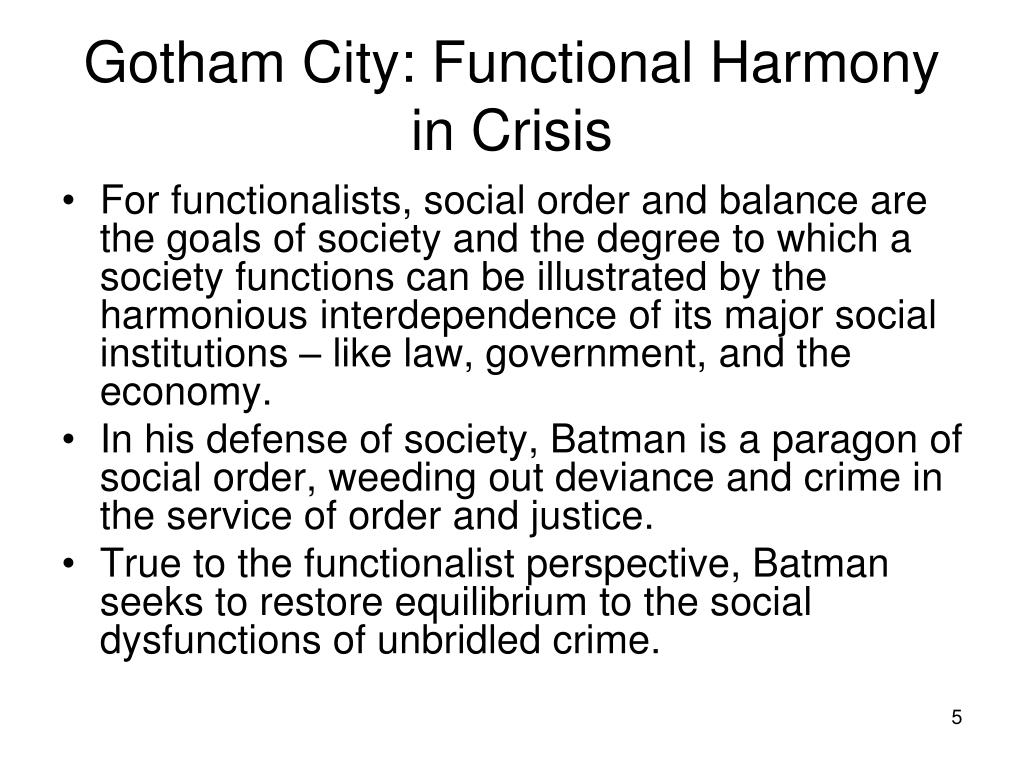 Gotham City: Functional Harmony in Crisis

• For functionalists, social order and balance are the goals of society and the degree to which a society functions can be illustrated by the harmonious interdependence of its major social institutions – like law, government, and the economy.
• In his defense of society, Batman is a paragon of social order, weeding out deviance and crime in the service of order and justice.
• True to the functionalist perspective, Batman seeks to restore equilibrium to the social dysfunctions of unbridled crime.

5